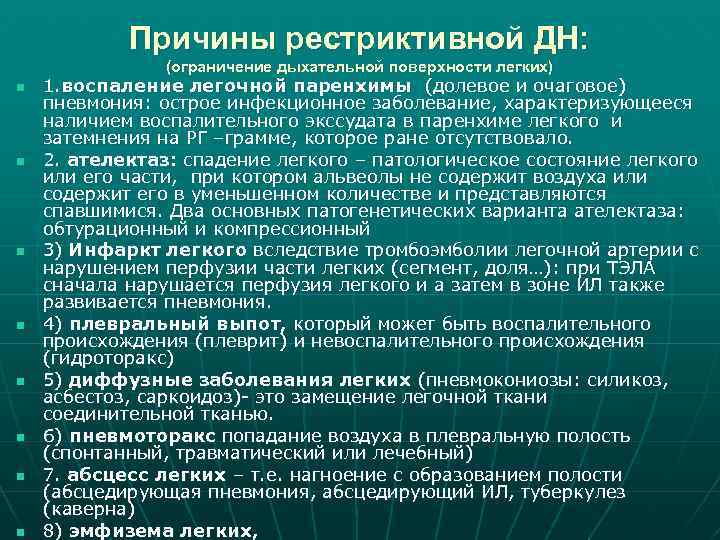 Причины рестриктивной ДН:
(ограничение дыхательной поверхности легких)

1.воспаление легочной паренхимы (долевое и очаговое) пневмония: острое инфекционное заболевание, характеризующееся наличием воспалительного экссудата в паренхиме легкого и затемнения на РГ –грамме, которое ране отсутствовало.

2. ателектаз: спадение легкого – патологическое состояние легкого или его части, при котором альвеолы не содержит воздуха или содержит его в уменьшенном количестве и представляются спавшимися. Два основных патогенетических варианта ателектаза: обтурационный и компрессионный

3) Инфаркт легкого вследствие тромбоэмболии легочной артерии с нарушением перфузии части легких (сегмент, доля…): при ТЭЛА сначала нарушается перфузия легкого и а затем в зоне ИЛ также развивается пневмония.

4) плевральный выпот, который может быть воспалительного происхождения (плеврит) и невоспалительного происхождения (гидроторакс)

5) диффузные заболевания легких (пневмокониозы: силикоз, асбестоз, саркоидоз)- это замещение легочной ткани соединительной тканью.

6) пневмоторакс попадание воздуха в плевральную полость (спонтанный, травматический или лечебный)

7. абсцесс легких – т.е. нагноение с образованием полости (абсцедирующая пневмония, абсцедирующий ИЛ, туберкулез (каверна)

8) эмфизема легких,